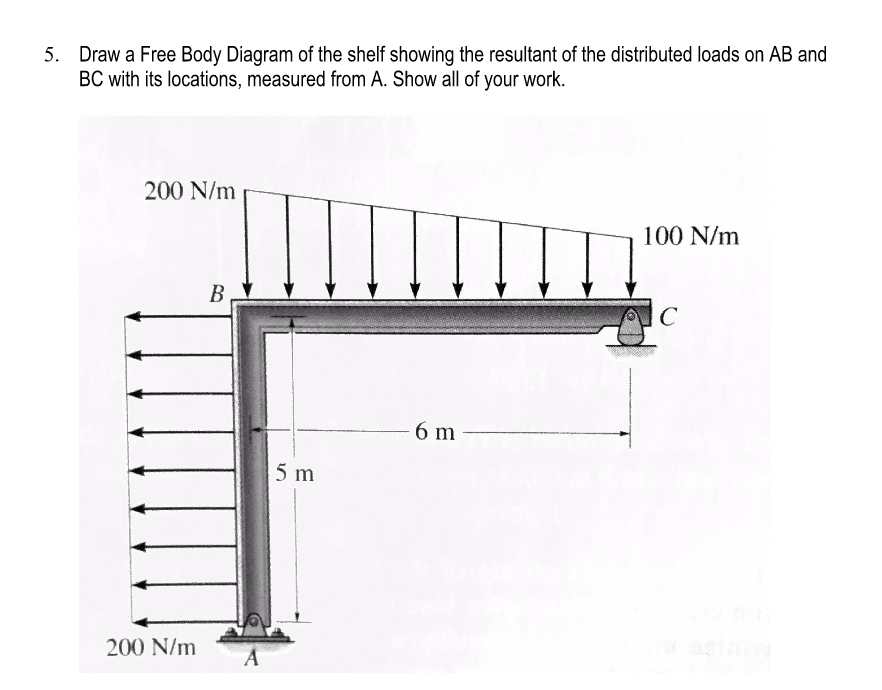 5. Draw a Free Body Diagram of the shelf showing the resultant of the distributed loads on AB and BC with its locations, measured from A. Show all of your work.

200 N/m

100 N/m

B

C

6 m

5 m

200 N/m

A